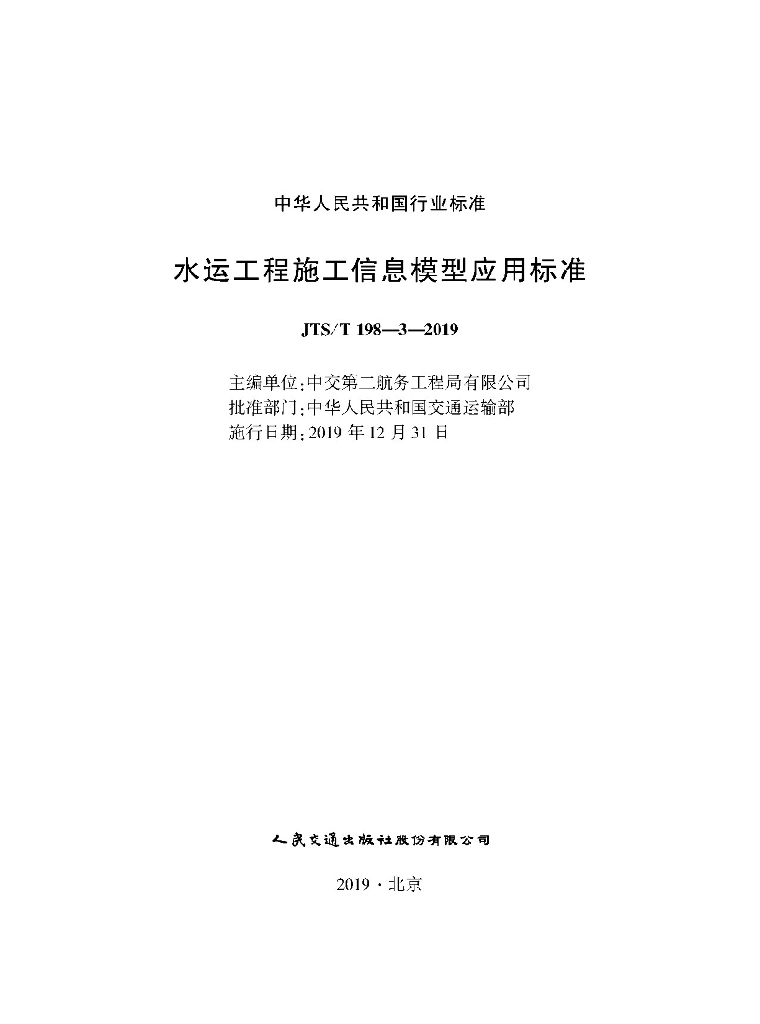 中华人民共和国行业标准

水运工程施工信息模型应用标准

JTS/T 198—3—2019

主编单位：中交第二航务工程局有限公司
批准部门：中华人民共和国交通运输部
施行日期：2019 年 12 月 31 日

人民交通出版社股份有限公司

2019 · 北京